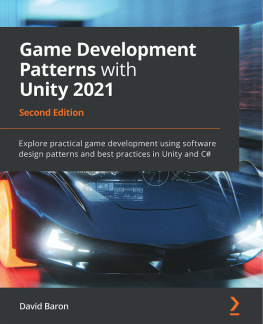 Game Development Patterns with Unity 2021

Second Edition

Explore practical game development using software design patterns and best practices in Unity and C#

David Baron